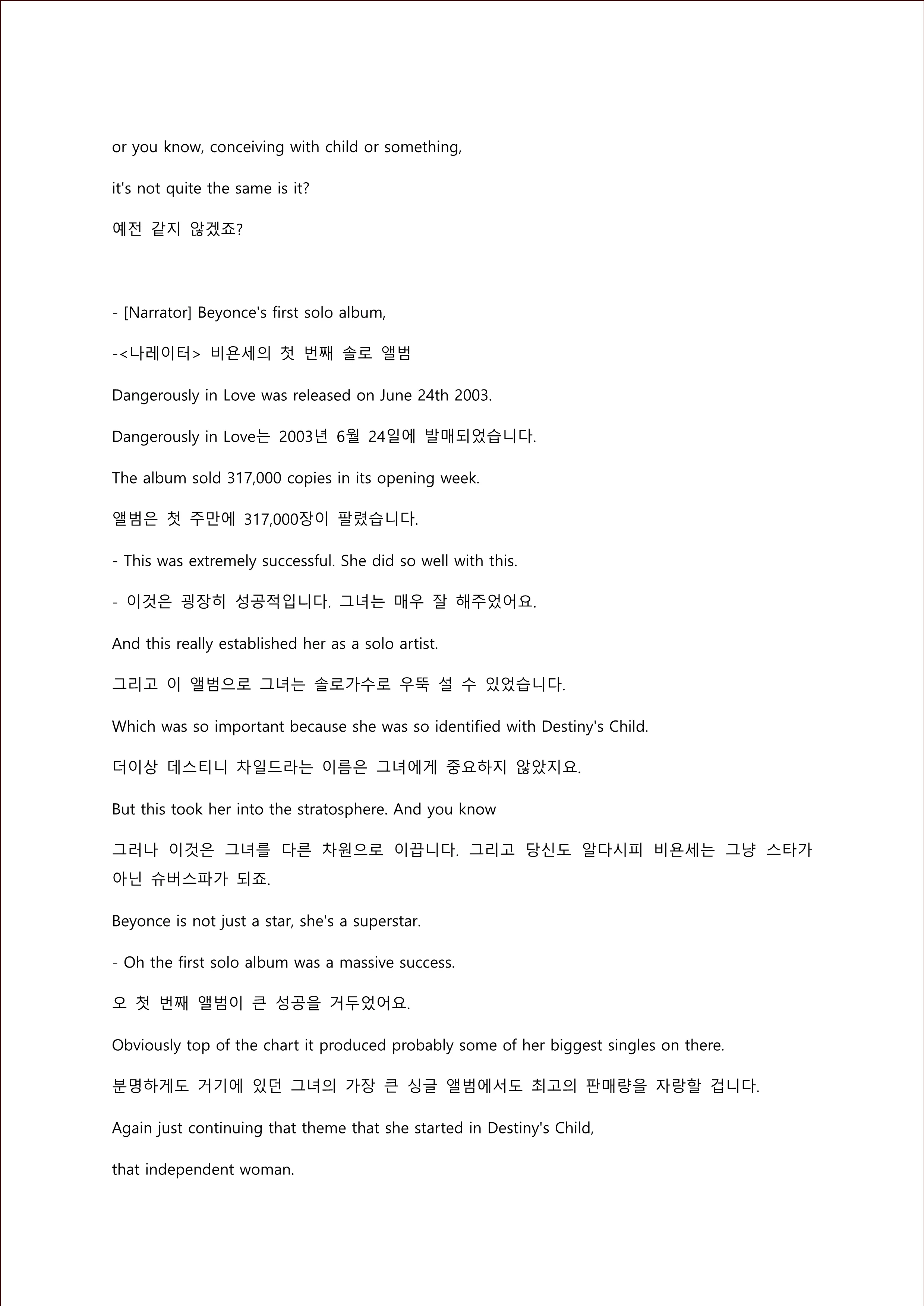 or you know, conceiving with child or something,

it's not quite the same is it?

예전 같지 않겠죠?

- [Narrator] Beyonce's first solo album,

-<나레이터> 비욘세의 첫 번째 솔로 앨범

Dangerously in Love was released on June 24th 2003.

Dangerously in Love는 2003년 6월 24일에 발매되었습니다.

The album sold 317,000 copies in its opening week.

앨범은 첫 주만에 317,000장이 팔렸습니다.

- This was extremely successful. She did so well with this.

- 이것은 굉장히 성공적입니다. 그녀는 매우 잘 해주었어요.

And this really established her as a solo artist.

그리고 이 앨범으로 그녀는 솔로가수로 우뚝 설 수 있었습니다.

Which was so important because she was so identified with Destiny's Child.

더이상 데스티니 차일드라는 이름은 그녀에게 중요하지 않았지요.

But this took her into the stratosphere. And you know

그러나 이것은 그녀를 다른 차원으로 이끕니다. 그리고 당신도 알다시피 비욘세는 그냥 스타가 아닌 슈버스파가 되죠.

Beyonce is not just a star, she's a superstar.

- Oh the first solo album was a massive success.

오 첫 번째 앨범이 큰 성공을 거두었어요.

Obviously top of the chart it produced probably some of her biggest singles on there.

분명하게도 거기에 있던 그녀의 가장 큰 싱글 앨범에서도 최고의 판매량을 자랑할 겁니다.

Again just continuing that theme that she started in Destiny's Child,

that independent woman.